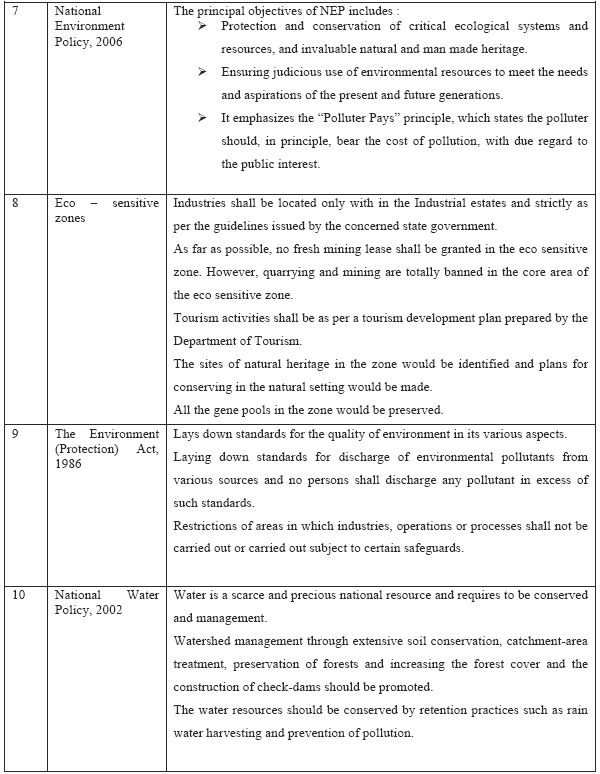 | 7 | National Environment Policy, 2006 | The principal objectives of NEP includes : ➢ Protection and conservation of critical ecological systems and resources, and invaluable natural and man made heritage. ➢ Ensuring judicious use of environmental resources to meet the needs and aspirations of the present and future generations. ➢ It emphasizes the "Polluter Pays" principle, which states the polluter should, in principle, bear the cost of pollution, with due regard to the public interest. |
|---|---|---|
| 8 | Eco – sensitive zones | Industries shall be located only with in the Industrial estates and strictly as per the guidelines issued by the concerned state government. As far as possible, no fresh mining lease shall be granted in the eco sensitive zone. However, quarrying and mining are totally banned in the core area of the eco sensitive zone. Tourism activities shall be as per a tourism development plan prepared by the Department of Tourism. The sites of natural heritage in the zone would be identified and plans for conserving in the natural setting would be made. All the gene pools in the zone would be preserved. |
| 9 | The Environment (Protection) Act, 1986 | Lays down standards for the quality of environment in its various aspects. Laying down standards for discharge of environmental pollutants from various sources and no persons shall discharge any pollutant in excess of such standards. Restrictions of areas in which industries, operations or processes shall not be carried out or carried out subject to certain safeguards. |
| 10 | National Water Policy, 2002 | Water is a scarce and precious national resource and requires to be conserved and management. Watershed management through extensive soil conservation, catchment-area treatment, preservation of forests and increasing the forest cover and the construction of check-dams should be promoted. The water resources should be conserved by retention practices such as rain water harvesting and prevention of pollution. |